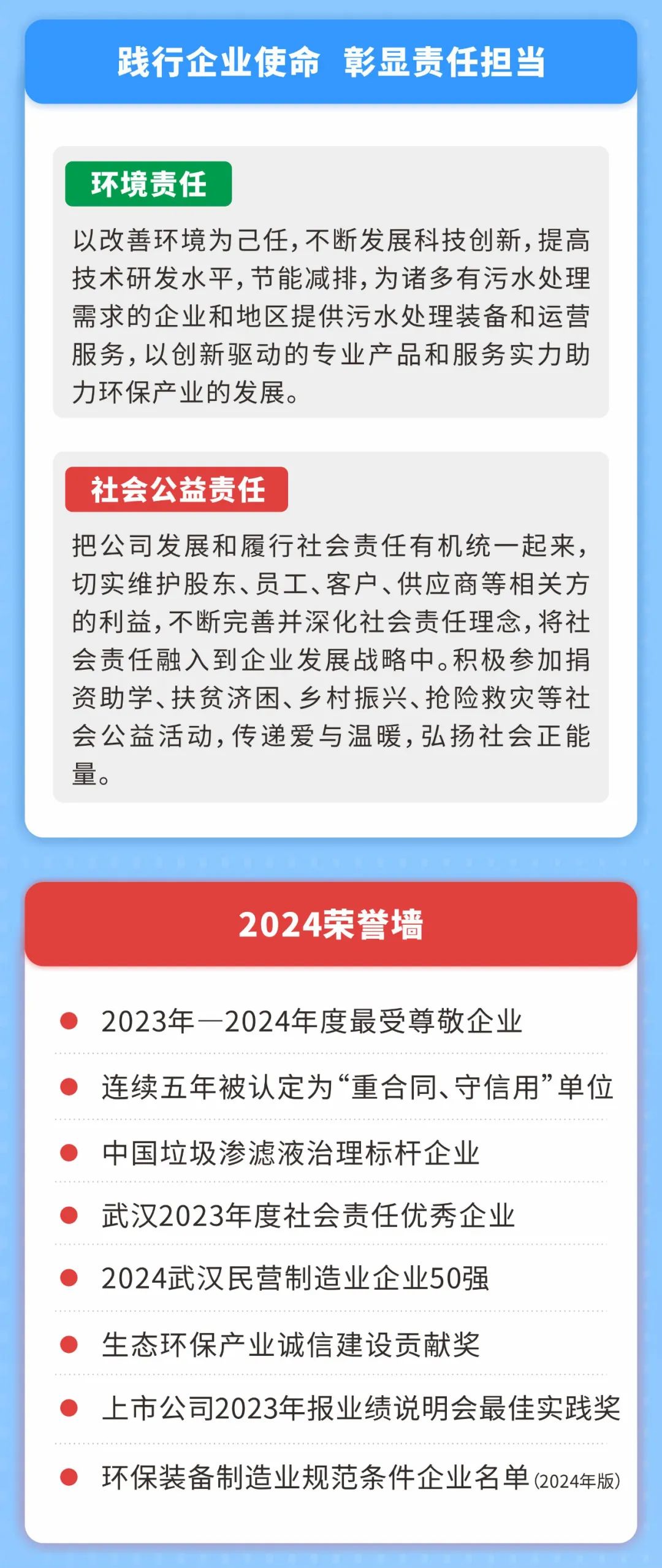 践行企业使命 彰显责任担当

环境责任

以改善环境为己任，不断发展科技创新，提高技术研发水平，节能减排，为诸多有污水处理需求的企业和地区提供污水处理装备和运营服务，以创新驱动的专业产品和服务实力助力环保产业的发展。

社会公益责任

把公司发展和履行社会责任有机统一起来，切实维护股东、员工、客户、供应商等相关方的利益，不断完善并深化社会责任理念，将社会责任融入到企业发展战略中。积极参加捐资助学、扶贫济困、乡村振兴、抢险救灾等社会公益活动，传递爱与温暖，弘扬社会正能量。

2024荣誉墙

2023年—2024年度最受尊敬企业

连续五年被认定为“重合同、守信用”单位

中国垃圾渗滤液治理标杆企业

武汉2023年度社会责任优秀企业

2024武汉民营制造业企业50强

生态环保产业诚信建设贡献奖

上市公司2023年报业绩说明会最佳实践奖

环保装备制造业规范条件企业名单(2024年版)